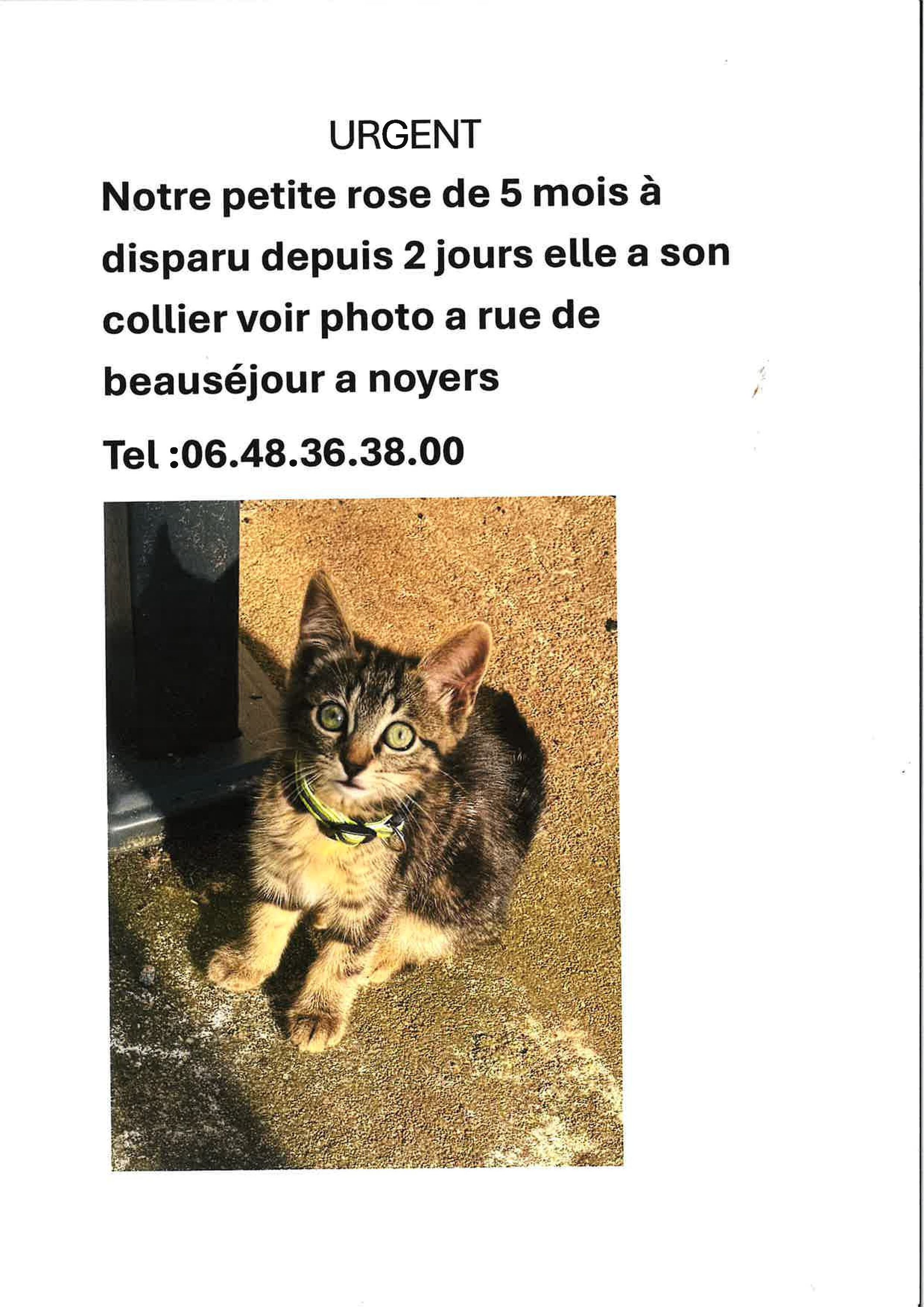 URGENT

Notre petite rose de 5 mois à disparu depuis 2 jours elle a son collier voir photo a rue de beauséjour a noyers

Tel :06.48.36.38.00